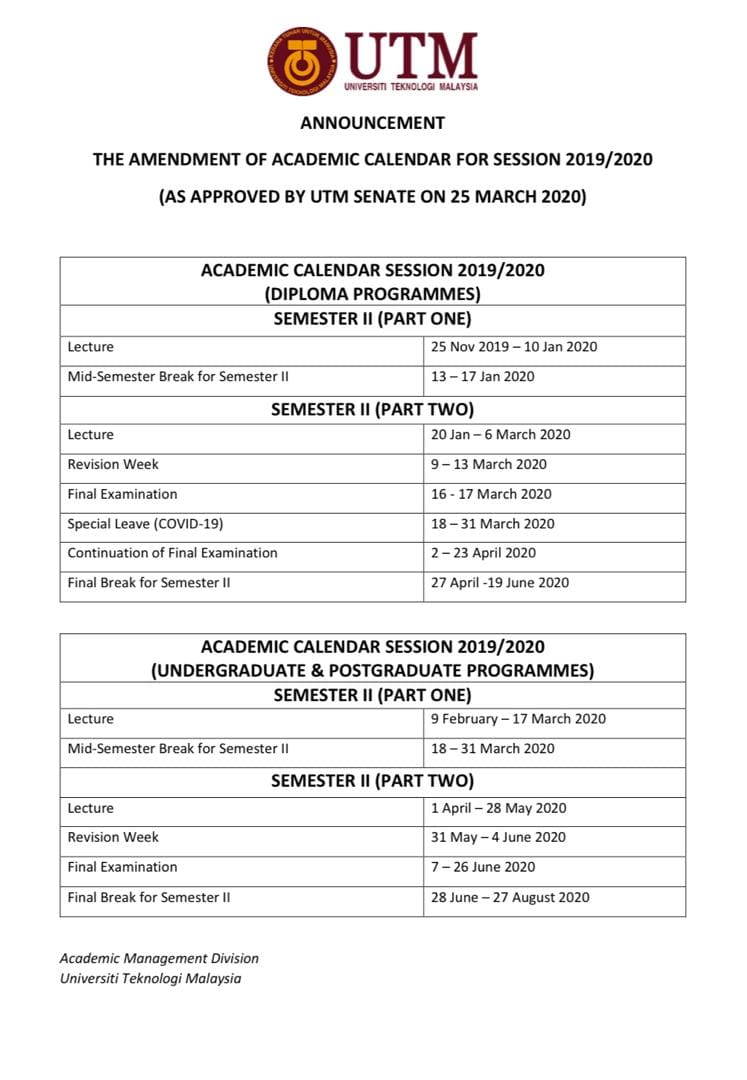 UTM
UNIVERSITI TEKNOLOGI MALAYSIA

ANNOUNCEMENT

THE AMENDMENT OF ACADEMIC CALENDAR FOR SESSION 2019/2020

(AS APPROVED BY UTM SENATE ON 25 MARCH 2020)

| ACADEMIC CALENDAR SESSION 2019/2020 (DIPLOMA PROGRAMMES) | |
|---|---|
| SEMESTER II (PART ONE) | |
| Lecture | 25 Nov 2019 – 10 Jan 2020 |
| Mid-Semester Break for Semester II | 13 – 17 Jan 2020 |
| SEMESTER II (PART TWO) | |
| Lecture | 20 Jan – 6 March 2020 |
| Revision Week | 9 – 13 March 2020 |
| Final Examination | 16 - 17 March 2020 |
| Special Leave (COVID-19) | 18 – 31 March 2020 |
| Continuation of Final Examination | 2 – 23 April 2020 |
| Final Break for Semester II | 27 April -19 June 2020 |

| ACADEMIC CALENDAR SESSION 2019/2020 (UNDERGRADUATE & POSTGRADUATE PROGRAMMES) | |
|---|---|
| SEMESTER II (PART ONE) | |
| Lecture | 9 February – 17 March 2020 |
| Mid-Semester Break for Semester II | 18 – 31 March 2020 |
| SEMESTER II (PART TWO) | |
| Lecture | 1 April – 28 May 2020 |
| Revision Week | 31 May – 4 June 2020 |
| Final Examination | 7 – 26 June 2020 |
| Final Break for Semester II | 28 June – 27 August 2020 |

Academic Management Division
Universiti Teknologi Malaysia